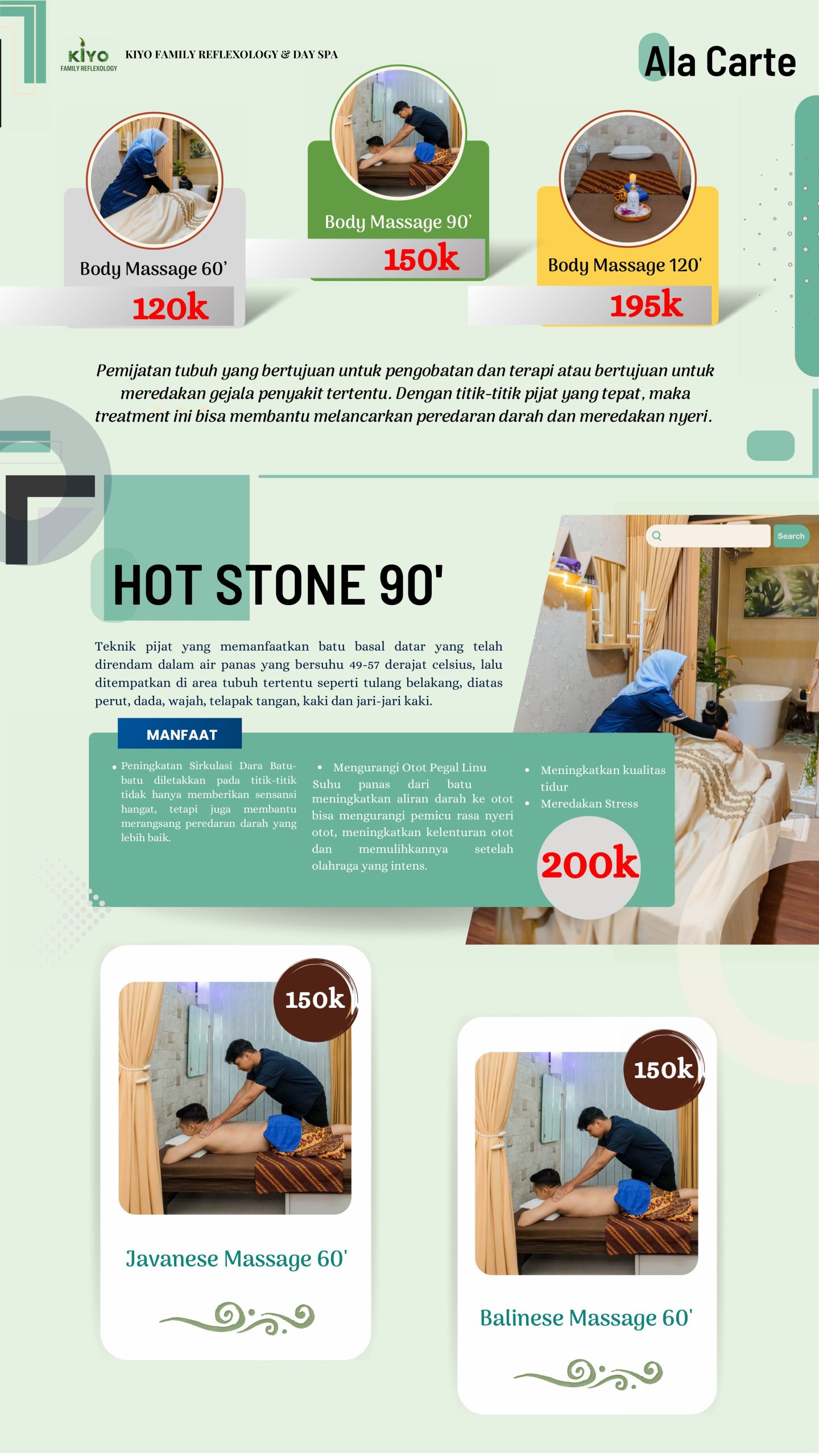 KIYO
FAMILY REFLEXOLOGY

KIYO FAMILY REFLEXOLOGY & DAY SPA

Ala Carte

Body Massage 60'
120k

Body Massage 90'
150k

Body Massage 120'
195k

Pemijatan tubuh yang bertujuan untuk pengobatan dan terapi atau bertujuan untuk meredakan gejala penyakit tertentu. Dengan titik-titik pijat yang tepat, maka treatment ini bisa membantu melancarkan peredaran darah dan meredakan nyeri.

Search

HOT STONE 90'

Teknik pijat yang memanfaatkan batu basal datar yang telah direndam dalam air panas yang bersuhu 49-57 derajat celsius, lalu ditempatkan di area tubuh tertentu seperti tulang belakang, diatas perut, dada, wajah, telapak tangan, kaki dan jari-jari kaki.

MANFAAT

• Peningkatan Sirkulasi Dara Batu-batu diletakkan pada titik-titik tidak hanya memberikan sensansi hangat, tetapi juga membantu merangsang peredaran darah yang lebih baik.

• Mengurangi Otot Pegal Linu
Suhu panas dari batu meningkatkan aliran darah ke otot bisa mengurangi pemicu rasa nyeri otot, meningkatkan kelenturan otot dan memulihkannya setelah olahraga yang intens.

• Meningkatkan kualitas tidur
• Meredakan Stress

200k

150k

Javanese Massage 60'

150k

Balinese Massage 60'